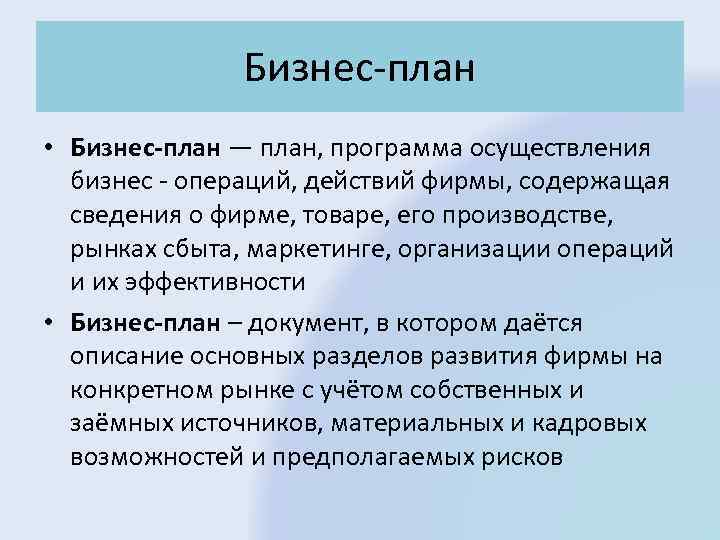 Бизнес-план

• Бизнес-план — план, программа осуществления бизнес - операций, действий фирмы, содержащая сведения о фирме, товаре, его производстве, рынках сбыта, маркетинге, организации операций и их эффективности

• Бизнес-план – документ, в котором даётся описание основных разделов развития фирмы на конкретном рынке с учётом собственных и заёмных источников, материальных и кадровых возможностей и предполагаемых рисков